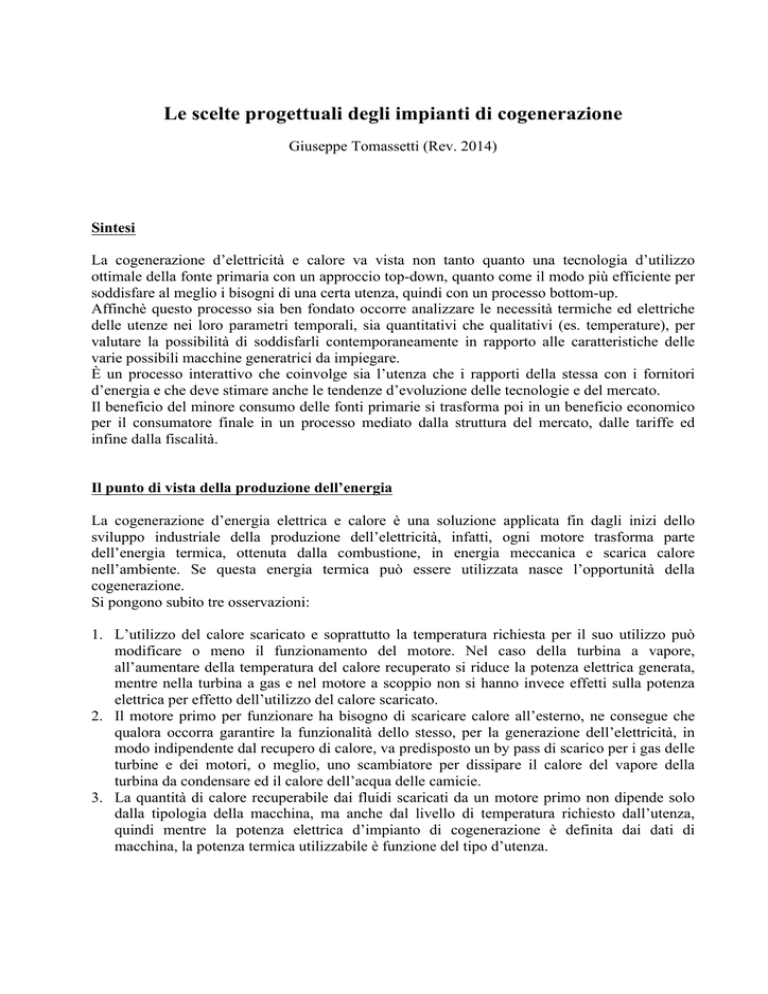 Le scelte progettuali degli impianti di cogenerazione

Giuseppe Tomassetti (Rev. 2014)

Sintesi

La cogenerazione d'elettricità e calore va vista non tanto quanto una tecnologia d'utilizzo ottimale della fonte primaria con un approccio top-down, quanto come il modo più efficiente per soddisfare al meglio i bisogni di una certa utenza, quindi con un processo bottom-up.
Affinchè questo processo sia ben fondato occorre analizzare le necessità termiche ed elettriche delle utenze nei loro parametri temporali, sia quantitativi che qualitativi (es. temperature), per valutare la possibilità di soddisfarli contemporaneamente in rapporto alle caratteristiche delle varie possibili macchine generatrici da impiegare.
È un processo interattivo che coinvolge sia l'utenza che i rapporti della stessa con i fornitori d'energia e che deve stimare anche le tendenze d'evoluzione delle tecnologie e del mercato.
Il beneficio del minore consumo delle fonti primarie si trasforma poi in un beneficio economico per il consumatore finale in un processo mediato dalla struttura del mercato, dalle tariffe ed infine dalla fiscalità.

Il punto di vista della produzione dell'energia

La cogenerazione d'energia elettrica e calore è una soluzione applicata fin dagli inizi dello sviluppo industriale della produzione dell'elettricità, infatti, ogni motore trasforma parte dell'energia termica, ottenuta dalla combustione, in energia meccanica e scarica calore nell'ambiente. Se questa energia termica può essere utilizzata nasce l'opportunità della cogenerazione.
Si pongono subito tre osservazioni:

1. L'utilizzo del calore scaricato e soprattutto la temperatura richiesta per il suo utilizzo può modificare o meno il funzionamento del motore. Nel caso della turbina a vapore, all'aumentare della temperatura del calore recuperato si riduce la potenza elettrica generata, mentre nella turbina a gas e nel motore a scoppio non si hanno invece effetti sulla potenza elettrica per effetto dell'utilizzo del calore scaricato.
2. Il motore primo per funzionare ha bisogno di scaricare calore all'esterno, ne consegue che qualora occorra garantire la funzionalità dello stesso, per la generazione dell'elettricità, in modo indipendente dal recupero di calore, va predisposto un by pass di scarico per i gas delle turbine e dei motori, o meglio, uno scambiatore per dissipare il calore del vapore della turbina da condensare ed il calore dell'acqua delle camicie.
3. La quantità di calore recuperabile dai fluidi scaricati da un motore primo non dipende solo dalla tipologia della macchina, ma anche dal livello di temperatura richiesto dall'utenza, quindi mentre la potenza elettrica d'impianto di cogenerazione è definita dai dati di macchina, la potenza termica utilizzabile è funzione del tipo d'utenza.